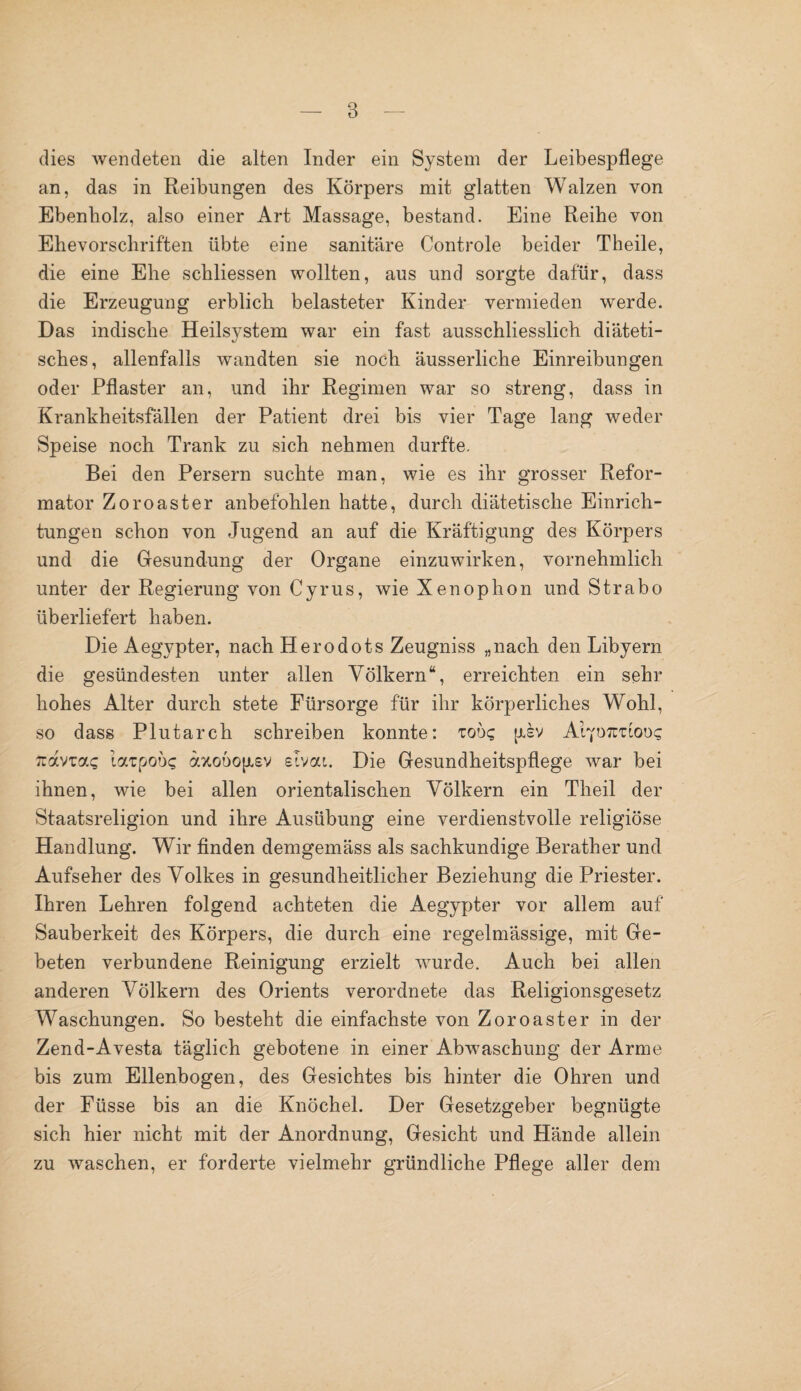 — 3 —

dies wendeten die alten Inder ein System der Leibespflege an, das in Reibungen des Körpers mit glatten Walzen von Ebenholz, also einer Art Massage, bestand. Eine Reihe von Ehevorschriften übte eine sanitäre Controle beider Theile, die eine Ehe schliessen wollten, aus und sorgte dafür, dass die Erzeugung erblich belasteter Kinder vermieden werde. Das indische Heilsystem war ein fast ausschliesslich diätetisches, allenfalls wandten sie noch äusserliche Einreibungen oder Pflaster an, und ihr Regimen war so streng, dass in Krankheitsfällen der Patient drei bis vier Tage lang weder Speise noch Trank zu sich nehmen durfte.

Bei den Persern suchte man, wie es ihr grosser Reformator Zoroaster anbefohlen hatte, durch diätetische Einrichtungen schon von Jugend an auf die Kräftigung des Körpers und die Gesundung der Organe einzuwirken, vornehmlich unter der Regierung von Cyrus, wie Xenophon und Strabo überliefert haben.

Die Aegypter, nach Herodots Zeugniss „nach den Libyern die gesündesten unter allen Völkern“, erreichten ein sehr hohes Alter durch stete Fürsorge für ihr körperliches Wohl, so dass Plutarch schreiben konnte: τοὺς μὲν Αἰγυπτίους πάντας ἰατροὺς ἀκούομεν εἶναι. Die Gesundheitspflege war bei ihnen, wie bei allen orientalischen Völkern ein Theil der Staatsreligion und ihre Ausübung eine verdienstvolle religiöse Handlung. Wir finden demgemäss als sachkundige Berather und Aufseher des Volkes in gesundheitlicher Beziehung die Priester. Ihren Lehren folgend achteten die Aegypter vor allem auf Sauberkeit des Körpers, die durch eine regelmässige, mit Gebeten verbundene Reinigung erzielt wurde. Auch bei allen anderen Völkern des Orients verordnete das Religionsgesetz Waschungen. So besteht die einfachste von Zoroaster in der Zend-Avesta täglich gebotene in einer Abwaschung der Arme bis zum Ellenbogen, des Gesichtes bis hinter die Ohren und der Füsse bis an die Knöchel. Der Gesetzgeber begnügte sich hier nicht mit der Anordnung, Gesicht und Hände allein zu waschen, er forderte vielmehr gründliche Pflege aller dem